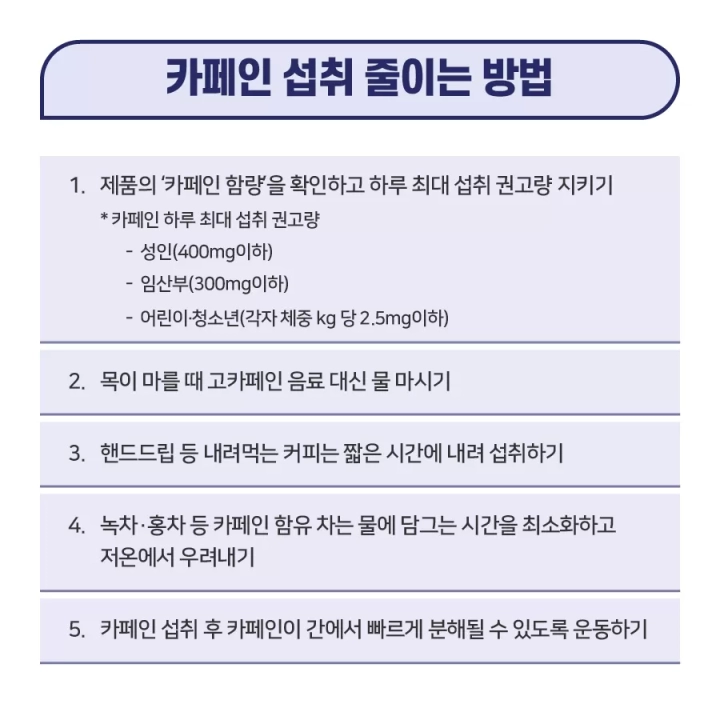 카페인 섭취 줄이는 방법

1. 제품의 '카페인 함량'을 확인하고 하루 최대 섭취 권고량 지키기
* 카페인 하루 최대 섭취 권고량
- 성인(400mg이하)
- 임산부(300mg이하)
- 어린이·청소년(각자 체중 kg 당 2.5mg이하)

2. 목이 마를 때 고카페인 음료 대신 물 마시기

3. 핸드드립 등 내려먹는 커피는 짧은 시간에 내려 섭취하기

4. 녹차·홍차 등 카페인 함유 차는 물에 담그는 시간을 최소화하고 저온에서 우려내기

5. 카페인 섭취 후 카페인이 간에서 빠르게 분해될 수 있도록 운동하기